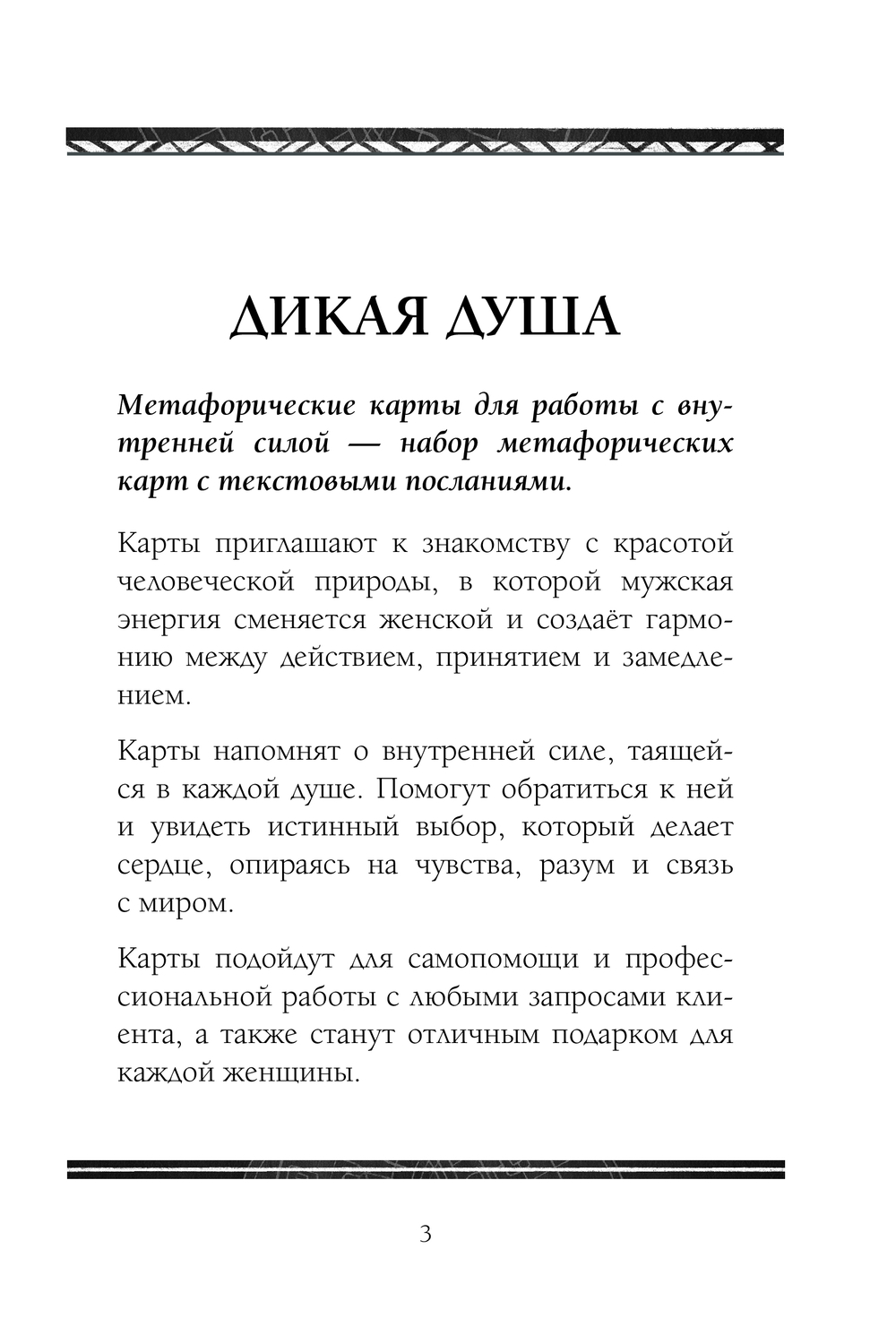 ДИКАЯ ДУША

Метафорические карты для работы с внутренней силой — набор метафорических карт с текстовыми посланиями.

Карты приглашают к знакомству с красотой человеческой природы, в которой мужская энергия сменяется женской и создаёт гармонию между действием, принятием и замедлением.

Карты напомнят о внутренней силе, таящейся в каждой душе. Помогут обратиться к ней и увидеть истинный выбор, который делает сердце, опираясь на чувства, разум и связь с миром.

Карты подойдут для самопомощи и профессиональной работы с любыми запросами клиента, а также станут отличным подарком для каждой женщины.

3